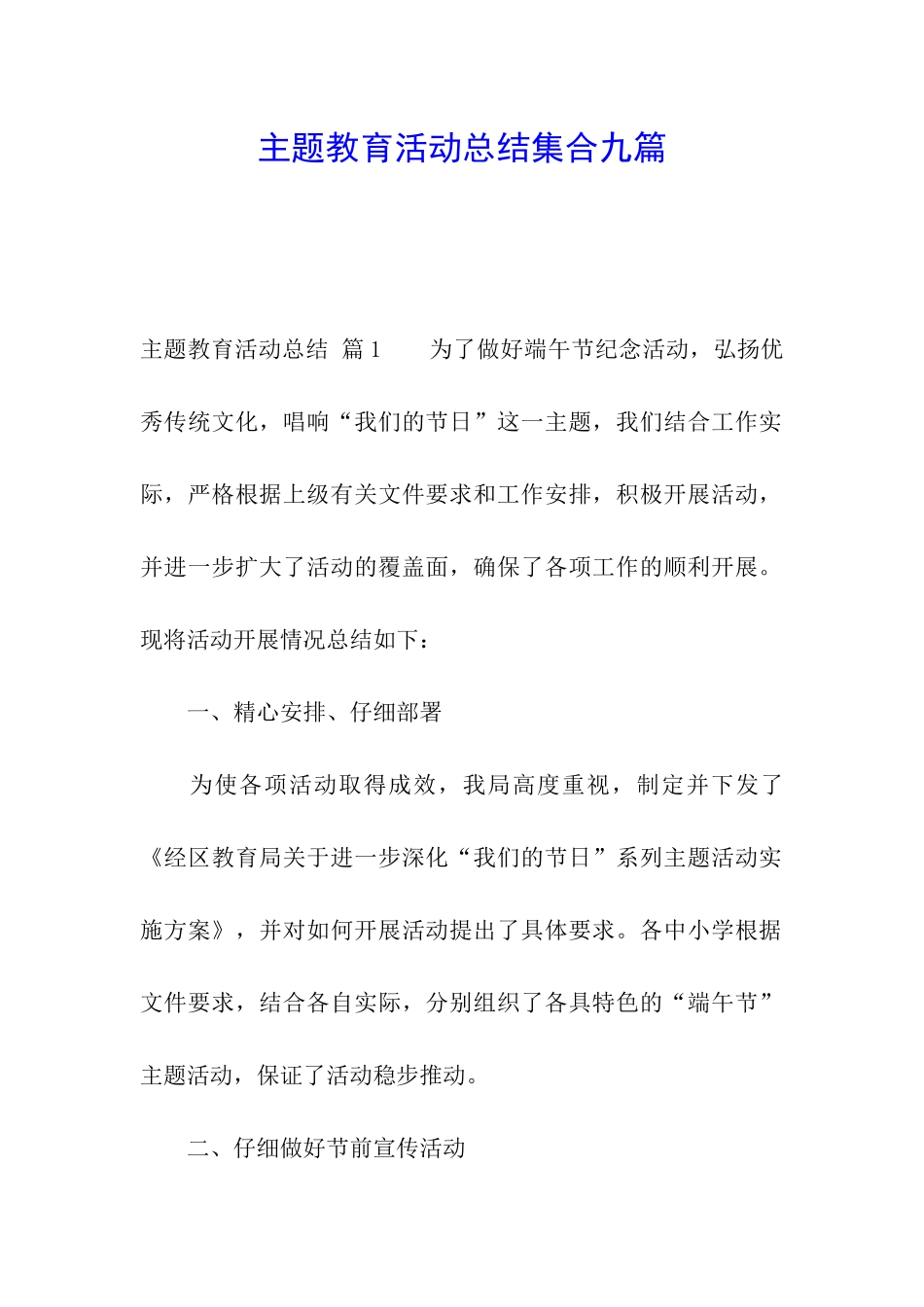 主题教育活动总结集合九篇

主题教育活动总结 篇1 为了做好端午节纪念活动，弘扬优秀传统文化，唱响“我们的节日”这一主题，我们结合工作实际，严格根据上级有关文件要求和工作安排，积极开展活动，并进一步扩大了活动的覆盖面，确保了各项工作的顺利开展。现将活动开展情况总结如下：

一、精心安排、仔细部署

为使各项活动取得成效，我局高度重视，制定并下发了《经区教育局关于进一步深化“我们的节日”系列主题活动实施方案》，并对如何开展活动提出了具体要求。各中小学根据文件要求，结合各自实际，分别组织了各具特色的“端午节”主题活动，保证了活动稳步推动。

二、仔细做好节前宣传活动